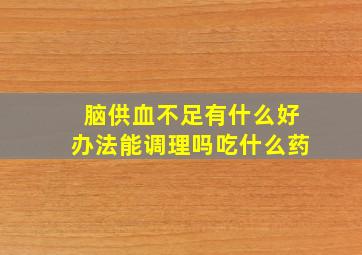 脑供血不足有什么好办法能调理吗吃什么药